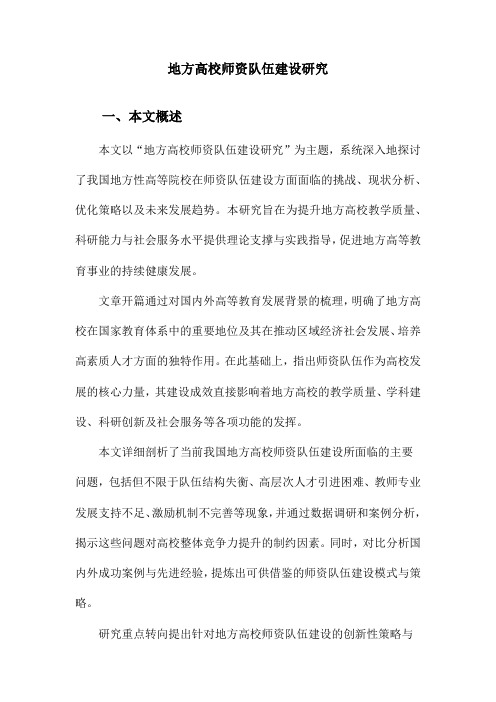 地方高校师资队伍建设研究

一、本文概述

本文以“地方高校师资队伍建设研究”为主题，系统深入地探讨了我国地方性高等院校在师资队伍建设方面面临的挑战、现状分析、优化策略以及未来发展趋势。本研究旨在为提升地方高校教学质量、科研能力与社会服务水平提供理论支撑与实践指导，促进地方高等教育事业的持续健康发展。

文章开篇通过对国内外高等教育发展背景的梳理，明确了地方高校在国家教育体系中的重要地位及其在推动区域经济社会发展、培养高素质人才方面的独特作用。在此基础上，指出师资队伍作为高校发展的核心力量，其建设成效直接影响着地方高校的教学质量、学科建设、科研创新及社会服务等各项功能的发挥。

本文详细剖析了当前我国地方高校师资队伍建设所面临的主要问题，包括但不限于队伍结构失衡、高层次人才引进困难、教师专业发展支持不足、激励机制不完善等现象，并通过数据调研和案例分析，揭示这些问题对高校整体竞争力提升的制约因素。同时，对比分析国内外成功案例与先进经验，提炼出可供借鉴的师资队伍建设模式与策略。

研究重点转向提出针对地方高校师资队伍建设的创新性策略与